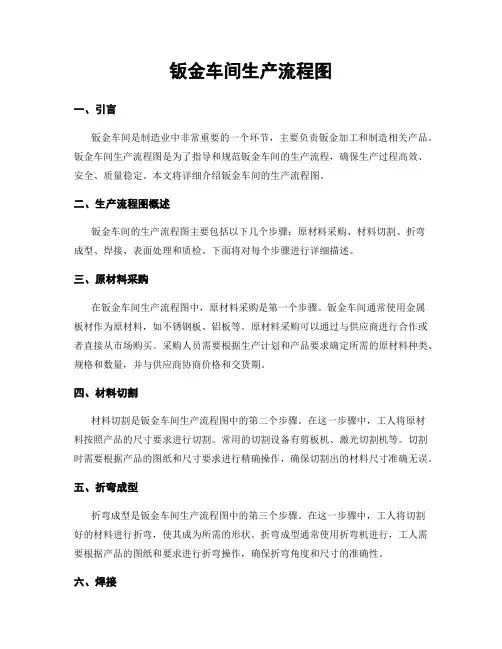 钣金车间生产流程图

一、引言

钣金车间是制造业中非常重要的一个环节，主要负责钣金加工和制造相关产品。钣金车间生产流程图是为了指导和规范钣金车间的生产流程，确保生产过程高效、安全、质量稳定。本文将详细介绍钣金车间的生产流程图。

二、生产流程图概述

钣金车间的生产流程图主要包括以下几个步骤：原材料采购、材料切割、折弯成型、焊接、表面处理和质检。下面将对每个步骤进行详细描述。

三、原材料采购

在钣金车间生产流程图中，原材料采购是第一个步骤。钣金车间通常使用金属板材作为原材料，如不锈钢板、铝板等。原材料采购可以通过与供应商进行合作或者直接从市场购买。采购人员需要根据生产计划和产品要求确定所需的原材料种类、规格和数量，并与供应商协商价格和交货期。

四、材料切割

材料切割是钣金车间生产流程图中的第二个步骤。在这一步骤中，工人将原材料按照产品的尺寸要求进行切割。常用的切割设备有剪板机、激光切割机等。切割时需要根据产品的图纸和尺寸要求进行精确操作，确保切割出的材料尺寸准确无误。

五、折弯成型

折弯成型是钣金车间生产流程图中的第三个步骤。在这一步骤中，工人将切割好的材料进行折弯，使其成为所需的形状。折弯成型通常使用折弯机进行，工人需要根据产品的图纸和要求进行折弯操作，确保折弯角度和尺寸的准确性。

六、焊接